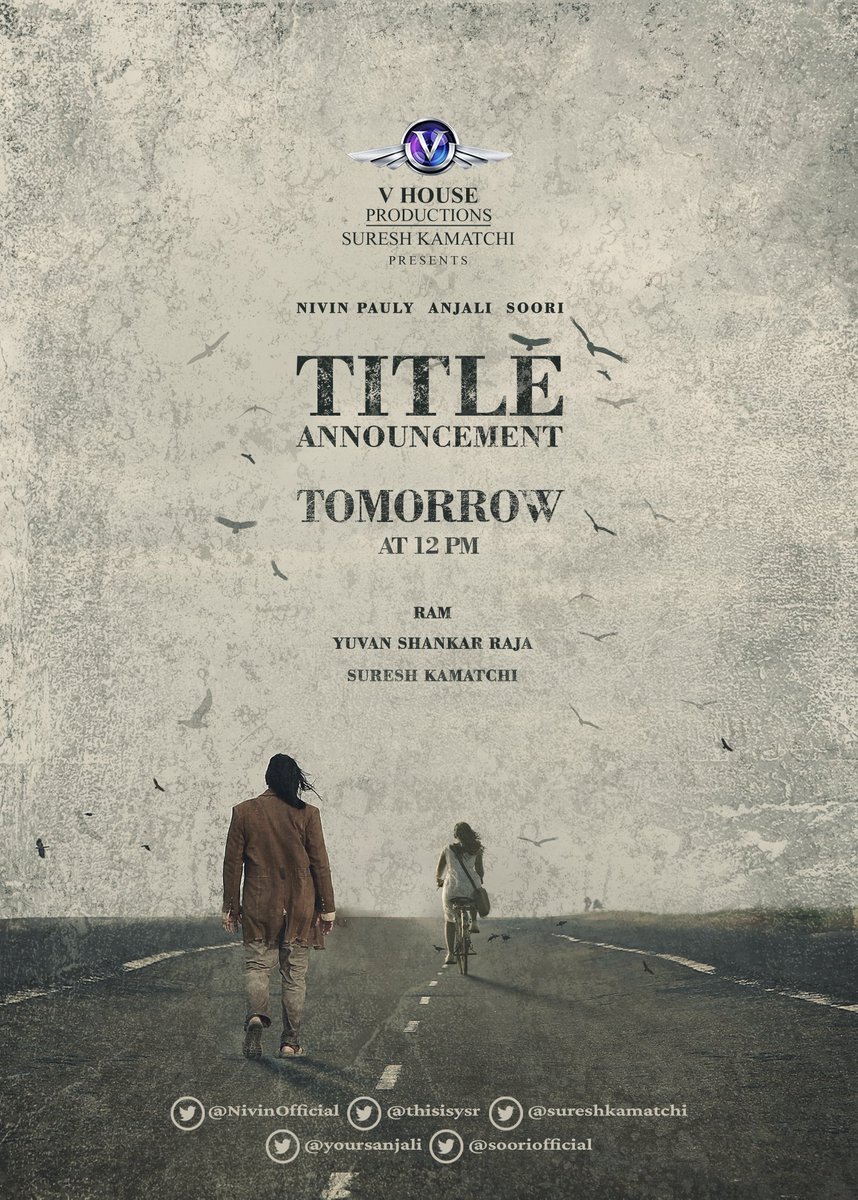 V

V HOUSE
PRODUCTIONS
SURESH KAMATCHI
PRESENTS

NIVIN PAULY ANJALI SOORI

TITLE
ANNOUNCEMENT

TOMORROW
AT 12 PM

RAM
YUVAN SHANKAR RAJA
SURESH KAMATCHI

@NivinOfficial @thisisysr @sureshkamatchi
@yoursanjali @sooriofficial